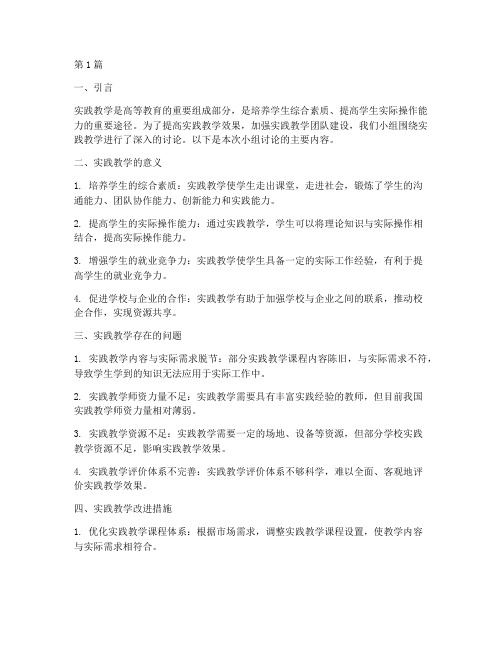 第1篇

一、引言

实践教学是高等教育的重要组成部分，是培养学生综合素质、提高学生实际操作能力的重要途径。为了提高实践教学效果，加强实践教学团队建设，我们小组围绕实践教学进行了深入的讨论。以下是本次小组讨论的主要内容。

二、实践教学的意义

1. 培养学生的综合素质：实践教学使学生走出课堂，走进社会，锻炼了学生的沟通能力、团队协作能力、创新能力和实践能力。

2. 提高学生的实际操作能力：通过实践教学，学生可以将理论知识与实际操作相结合，提高实际操作能力。

3. 增强学生的就业竞争力：实践教学使学生具备一定的实际工作经验，有利于提高学生的就业竞争力。

4. 促进学校与企业的合作：实践教学有助于加强学校与企业之间的联系，推动校企合作，实现资源共享。

三、实践教学存在的问题

1. 实践教学内容与实际需求脱节：部分实践教学课程内容陈旧，与实际需求不符，导致学生学到的知识无法应用于实际工作中。

2. 实践教学师资力量不足：实践教学需要具有丰富实践经验的教师，但目前我国实践教学师资力量相对薄弱。

3. 实践教学资源不足：实践教学需要一定的场地、设备等资源，但部分学校实践教学资源不足，影响实践教学效果。

4. 实践教学评价体系不完善：实践教学评价体系不够科学，难以全面、客观地评价实践教学效果。

四、实践教学改进措施

1. 优化实践教学课程体系：根据市场需求，调整实践教学课程设置，使教学内容与实际需求相符合。